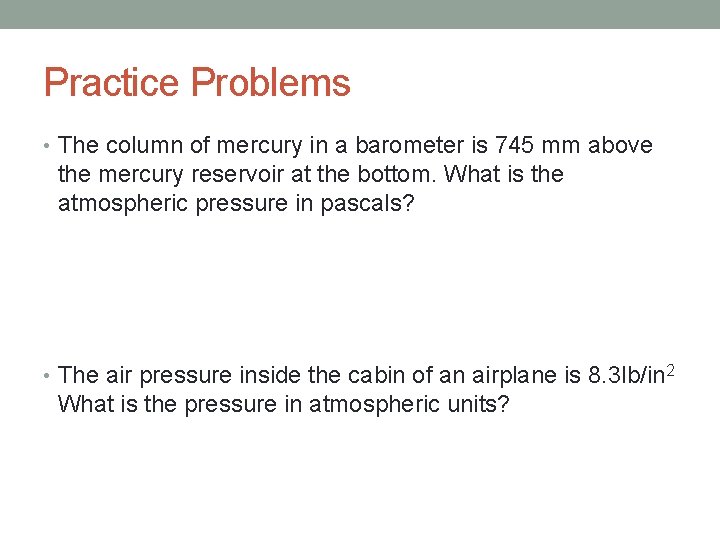 Practice Problems

• The column of mercury in a barometer is 745 mm above the mercury reservoir at the bottom. What is the atmospheric pressure in pascals?

• The air pressure inside the cabin of an airplane is 8.3lb/in$^2$ What is the pressure in atmospheric units?